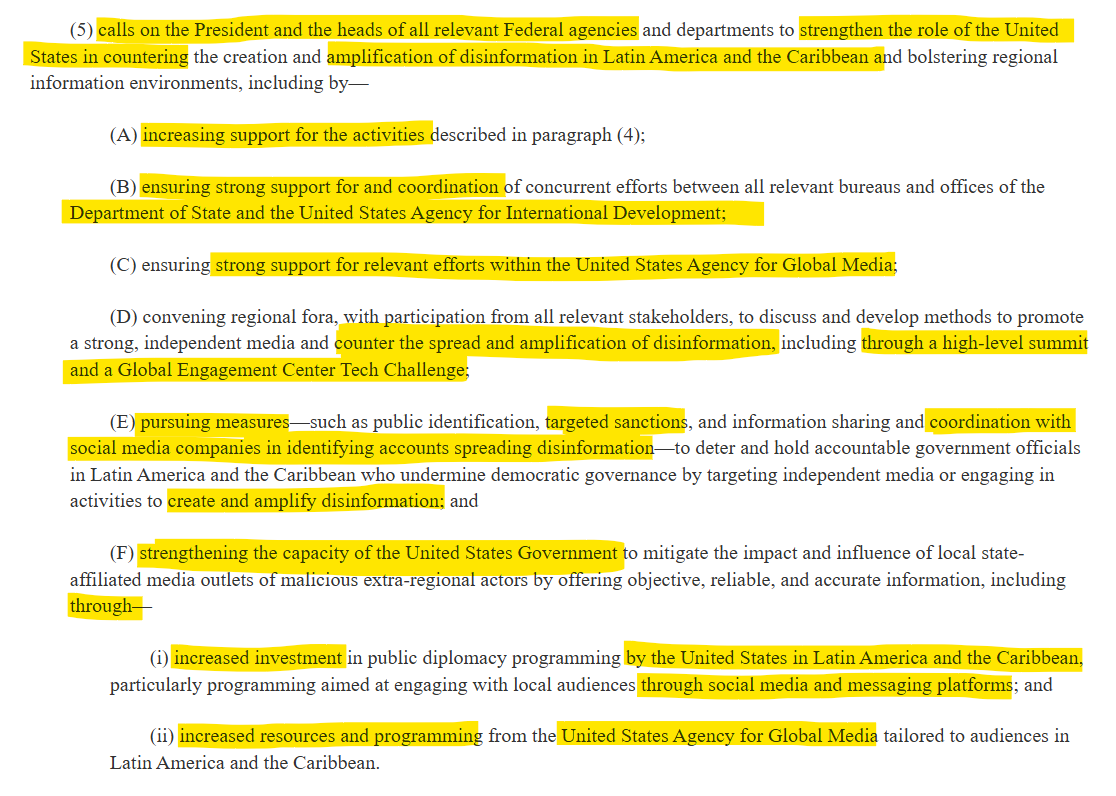 (5) calls on the President and the heads of all relevant Federal agencies and departments to strengthen the role of the United States in countering the creation and amplification of disinformation in Latin America and the Caribbean and bolstering regional information environments, including by—

(A) increasing support for the activities described in paragraph (4);

(B) ensuring strong support for and coordination of concurrent efforts between all relevant bureaus and offices of the Department of State and the United States Agency for International Development;

(C) ensuring strong support for relevant efforts within the United States Agency for Global Media;

(D) convening regional fora, with participation from all relevant stakeholders, to discuss and develop methods to promote a strong, independent media and counter the spread and amplification of disinformation, including through a high-level summit and a Global Engagement Center Tech Challenge;

(E) pursuing measures—such as public identification, targeted sanctions, and information sharing and coordination with social media companies in identifying accounts spreading disinformation—to deter and hold accountable government officials in Latin America and the Caribbean who undermine democratic governance by targeting independent media or engaging in activities to create and amplify disinformation; and

(F) strengthening the capacity of the United States Government to mitigate the impact and influence of local state-affiliated media outlets of malicious extra-regional actors by offering objective, reliable, and accurate information, including through—

(i) increased investment in public diplomacy programming by the United States in Latin America and the Caribbean, particularly programming aimed at engaging with local audiences through social media and messaging platforms; and

(ii) increased resources and programming from the United States Agency for Global Media tailored to audiences in Latin America and the Caribbean.